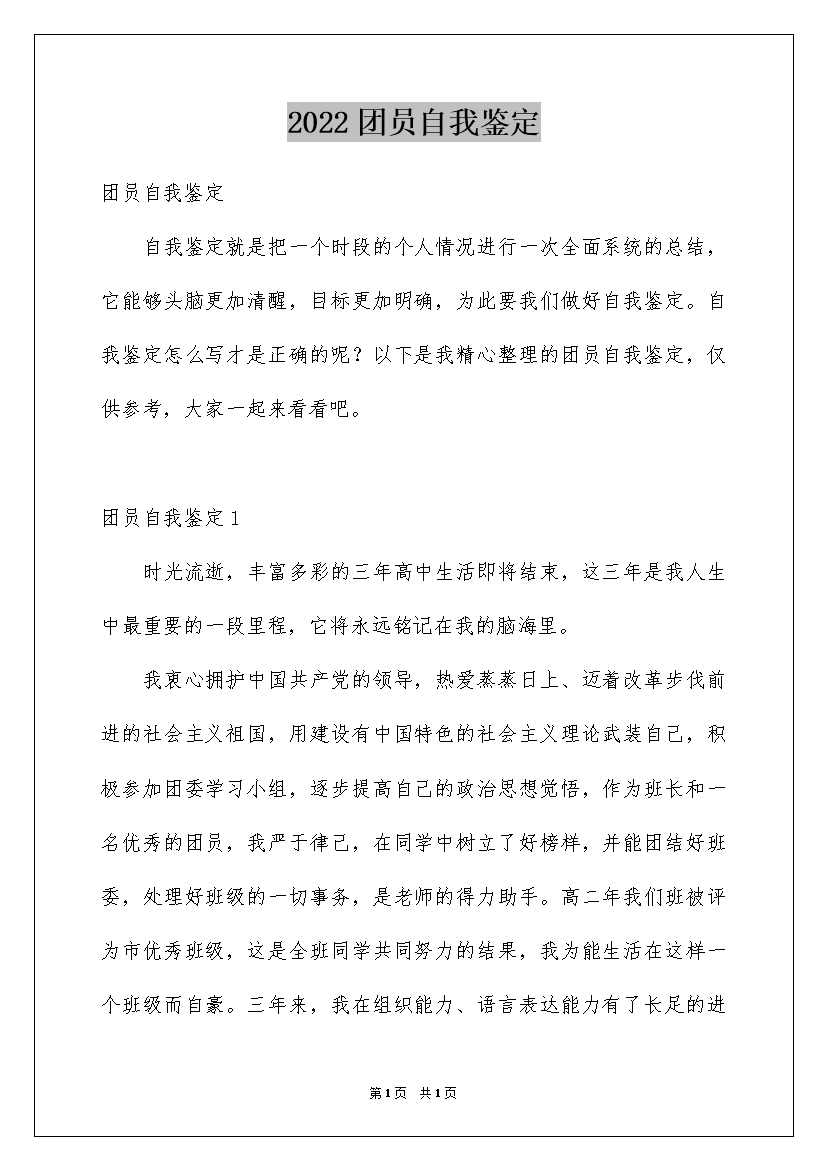 2022团员自我鉴定

团员自我鉴定

自我鉴定就是把一个时段的个人情况进行一次全面系统的总结，它能够头脑更加清醒，目标更加明确，为此要我们做好自我鉴定。自我鉴定怎么写才是正确的呢？以下是我精心整理的团员自我鉴定，仅供参考，大家一起来看看吧。

团员自我鉴定1

时光流逝，丰富多彩的三年高中生活即将结束，这三年是我人生中最重要的一段里程，它将永远铭记在我的脑海里。

我衷心拥护中国共产党的领导，热爱蒸蒸日上、迈着改革步伐前进的社会主义祖国，用建设有中国特色的社会主义理论武装自己，积极参加团委学习小组，逐步提高自己的政治思想觉悟，作为班长和一名优秀的团员，我严于律己，在同学中树立了好榜样，并能团结好班委，处理好班级的一切事务，是老师的得力助手。高二年我们班被评为市优秀班级，这是全班同学共同努力的结果，我为能生活在这样一个班级而自豪。三年来，我在组织能力、语言表达能力有了长足的进

第1页 共1页